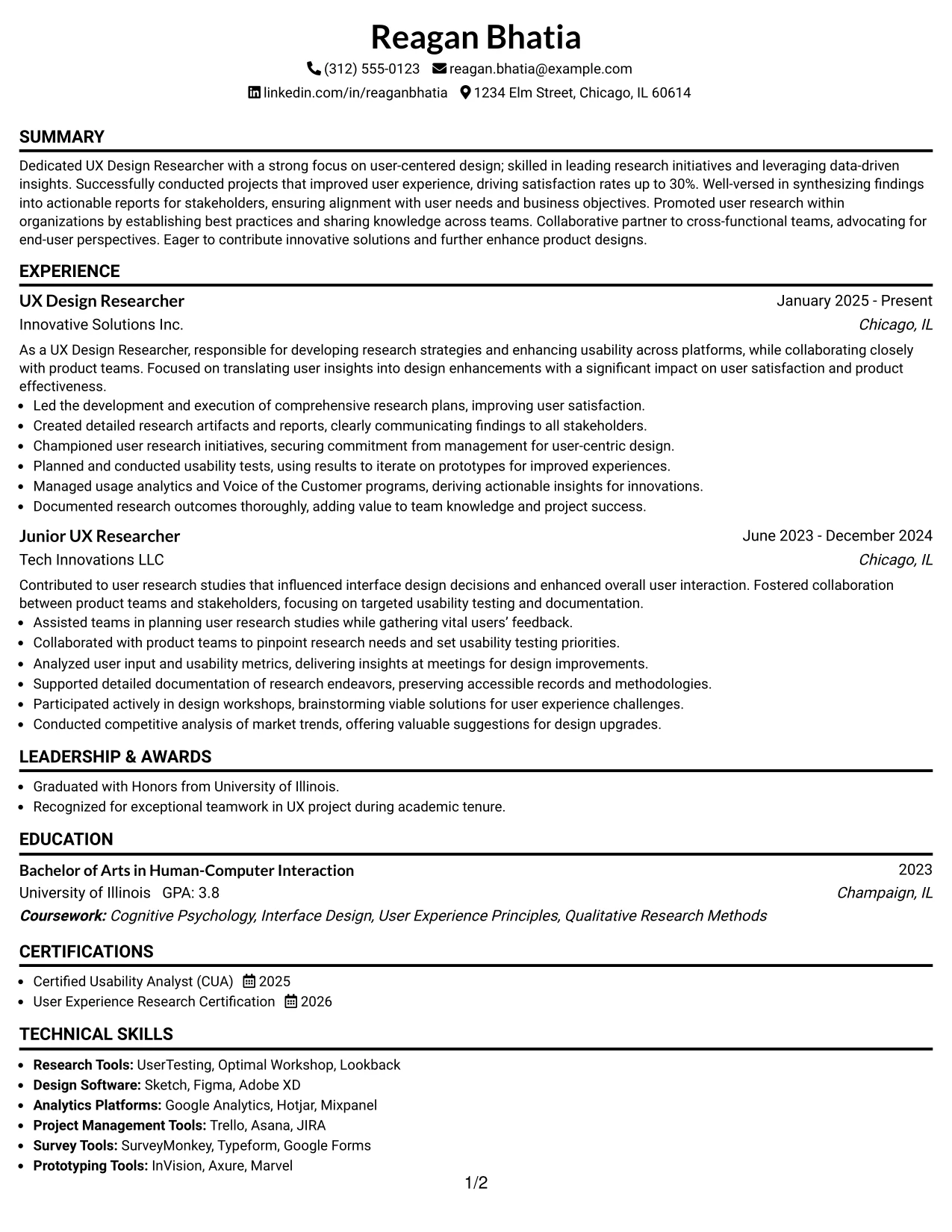 Reagan Bhatia

(312) 555-0123 reagan.bhatia@example.com

linkedin.com/in/reaganbhatia 1234 Elm Street, Chicago, IL 60614

SUMMARY

Dedicated UX Design Researcher with a strong focus on user-centered design; skilled in leading research initiatives and leveraging data-driven insights. Successfully conducted projects that improved user experience, driving satisfaction rates up to 30%. Well-versed in synthesizing findings into actionable reports for stakeholders, ensuring alignment with user needs and business objectives. Promoted user research within organizations by establishing best practices and sharing knowledge across teams. Collaborative partner to cross-functional teams, advocating for end-user perspectives. Eager to contribute innovative solutions and further enhance product designs.

EXPERIENCE

UX Design Researcher
January 2025 - Present
Innovative Solutions Inc.
Chicago, IL

As a UX Design Researcher, responsible for developing research strategies and enhancing usability across platforms, while collaborating closely with product teams. Focused on translating user insights into design enhancements with a significant impact on user satisfaction and product effectiveness.

• Led the development and execution of comprehensive research plans, improving user satisfaction.
• Created detailed research artifacts and reports, clearly communicating findings to all stakeholders.
• Championed user research initiatives, securing commitment from management for user-centric design.
• Planned and conducted usability tests, using results to iterate on prototypes for improved experiences.
• Managed usage analytics and Voice of the Customer programs, deriving actionable insights for innovations.
• Documented research outcomes thoroughly, adding value to team knowledge and project success.

Junior UX Researcher
June 2023 - December 2024
Tech Innovations LLC
Chicago, IL

Contributed to user research studies that influenced interface design decisions and enhanced overall user interaction. Fostered collaboration between product teams and stakeholders, focusing on targeted usability testing and documentation.

• Assisted teams in planning user research studies while gathering vital users' feedback.
• Collaborated with product teams to pinpoint research needs and set usability testing priorities.
• Analyzed user input and usability metrics, delivering insights at meetings for design improvements.
• Supported detailed documentation of research endeavors, preserving accessible records and methodologies.
• Participated actively in design workshops, brainstorming viable solutions for user experience challenges.
• Conducted competitive analysis of market trends, offering valuable suggestions for design upgrades.

LEADERSHIP & AWARDS

• Graduated with Honors from University of Illinois.
• Recognized for exceptional teamwork in UX project during academic tenure.

EDUCATION

Bachelor of Arts in Human-Computer Interaction
2023
University of Illinois GPA: 3.8
Champaign, IL
Coursework: Cognitive Psychology, Interface Design, User Experience Principles, Qualitative Research Methods

CERTIFICATIONS

• Certified Usability Analyst (CUA) 2025
• User Experience Research Certification 2026

TECHNICAL SKILLS

• Research Tools: UserTesting, Optimal Workshop, Lookback
• Design Software: Sketch, Figma, Adobe XD
• Analytics Platforms: Google Analytics, Hotjar, Mixpanel
• Project Management Tools: Trello, Asana, JIRA
• Survey Tools: SurveyMonkey, Typeform, Google Forms
• Prototyping Tools: InVision, Axure, Marvel

1/2